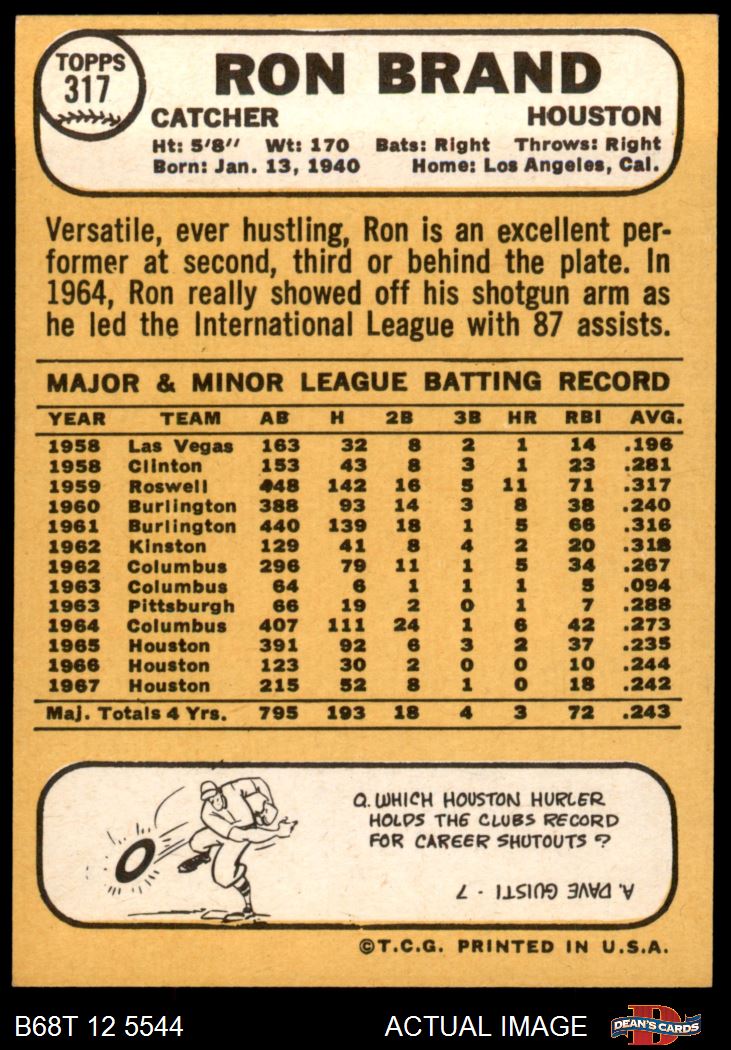 TOPPS
317

RON BRAND

CATCHER HOUSTON

Ht: 5'8" Wt: 170 Bats: Right Throws: Right
Born: Jan. 13, 1940 Home: Los Angeles, Cal.

Versatile, ever hustling, Ron is an excellent performer at second, third or behind the plate. In 1964, Ron really showed off his shotgun arm as he led the International League with 87 assists.

MAJOR & MINOR LEAGUE BATTING RECORD

| YEAR | TEAM | AB | H | 2B | 3B | HR | RBI | AVG. |
|---|---|---|---|---|---|---|---|---|
| 1958 | Las Vegas | 163 | 32 | 8 | 2 | 1 | 14 | .196 |
| 1958 | Clinton | 153 | 43 | 8 | 3 | 1 | 23 | .281 |
| 1959 | Roswell | 448 | 142 | 16 | 5 | 11 | 71 | .317 |
| 1960 | Burlington | 388 | 93 | 14 | 3 | 8 | 38 | .240 |
| 1961 | Burlington | 440 | 139 | 18 | 1 | 5 | 66 | .316 |
| 1962 | Kinston | 129 | 41 | 8 | 4 | 2 | 20 | .318 |
| 1962 | Columbus | 296 | 79 | 11 | 1 | 5 | 34 | .267 |
| 1963 | Columbus | 64 | 6 | 1 | 1 | 1 | 5 | .094 |
| 1963 | Pittsburgh | 66 | 19 | 2 | 0 | 1 | 7 | .288 |
| 1964 | Columbus | 407 | 111 | 24 | 1 | 6 | 42 | .273 |
| 1965 | Houston | 391 | 92 | 6 | 3 | 2 | 37 | .235 |
| 1966 | Houston | 123 | 30 | 2 | 0 | 0 | 10 | .244 |
| 1967 | Houston | 215 | 52 | 8 | 1 | 0 | 18 | .242 |
| Maj. Totals 4 Yrs. | | 795 | 193 | 18 | 4 | 3 | 72 | .243 |

Q. WHICH HOUSTON HURLER HOLDS THE CLUBS RECORD FOR CAREER SHUTOUTS ?

A. DAVE GUISTI - 7

©T.C.G. PRINTED IN U.S.A.

B68T 12 5544

ACTUAL IMAGE

DEAN'S CARDS